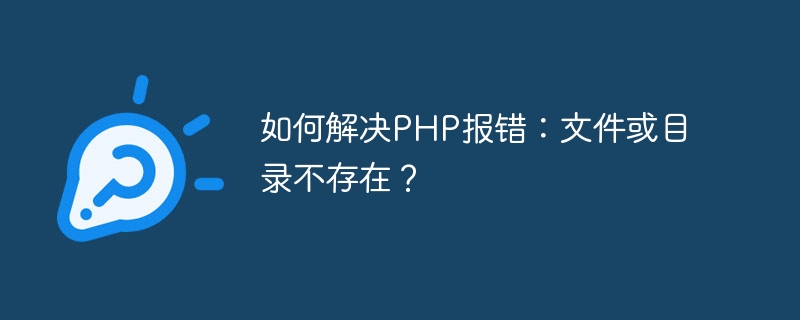 如何解决PHP报错：文件或目录不存在？